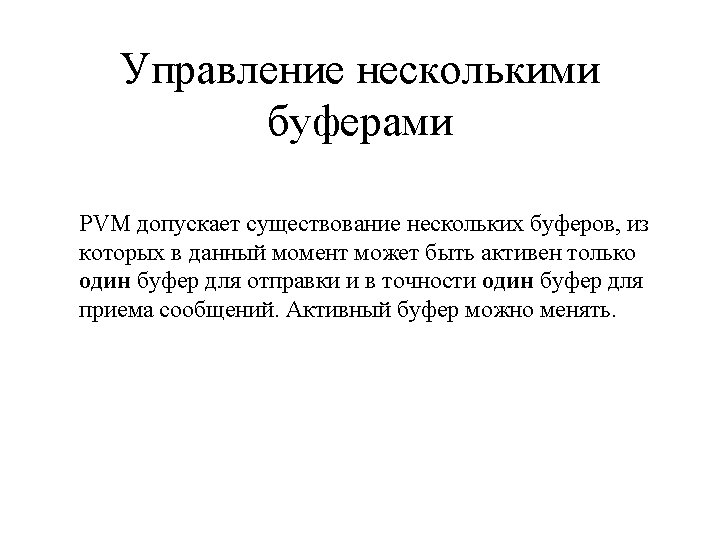 Управление несколькими буферами

PVM допускает существование нескольких буферов, из которых в данный момент может быть активен только один буфер для отправки и в точности один буфер для приема сообщений. Активный буфер можно менять.